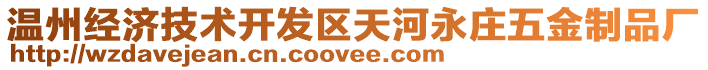 温州经济技术开发区天河永庄五金制品厂
http://wzdavejean.cn.coovee.com